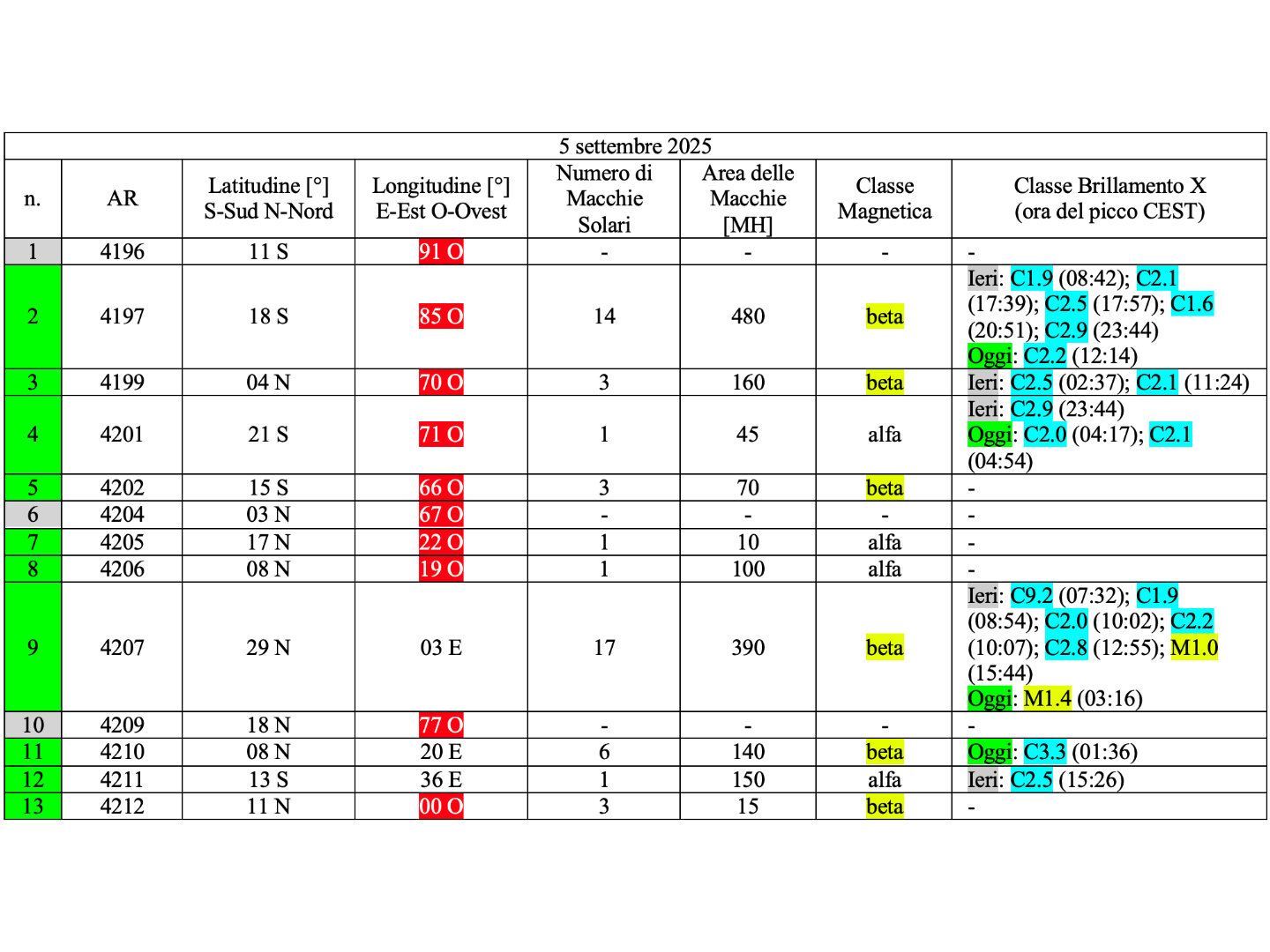 5 settembre 2025

| n. | AR | Latitudine [°] S-Sud N-Nord | Longitudine [°] E-Est O-Ovest | Numero di Macchie Solari | Area delle Macchie [MH] | Classe Magnetica | Classe Brillamento X (ora del picco CEST) |
|---|---|---|---|---|---|---|---|
| 1 | 4196 | 11 S | 91 O | - | - | - | - |
| 2 | 4197 | 18 S | 85 O | 14 | 480 | beta | Ieri: C1.9 (08:42); C2.1 (17:39); C2.5 (17:57); C1.6 (20:51); C2.9 (23:44) Oggi: C2.2 (12:14) |
| 3 | 4199 | 04 N | 70 O | 3 | 160 | beta | Ieri: C2.5 (02:37); C2.1 (11:24) |
| 4 | 4201 | 21 S | 71 O | 1 | 45 | alfa | Ieri: C2.9 (23:44) Oggi: C2.0 (04:17); C2.1 (04:54) |
| 5 | 4202 | 15 S | 66 O | 3 | 70 | beta | - |
| 6 | 4204 | 03 N | 67 O | - | - | - | - |
| 7 | 4205 | 17 N | 22 O | 1 | 10 | alfa | - |
| 8 | 4206 | 08 N | 19 O | 1 | 100 | alfa | - |
| 9 | 4207 | 29 N | 03 E | 17 | 390 | beta | Ieri: C9.2 (07:32); C1.9 (08:54); C2.0 (10:02); C2.2 (10:07); C2.8 (12:55); M1.0 (15:44) Oggi: M1.4 (03:16) |
| 10 | 4209 | 18 N | 77 O | - | - | - | - |
| 11 | 4210 | 08 N | 20 E | 6 | 140 | beta | Oggi: C3.3 (01:36) |
| 12 | 4211 | 13 S | 36 E | 1 | 150 | alfa | Ieri: C2.5 (15:26) |
| 13 | 4212 | 11 N | 00 O | 3 | 15 | beta | - |